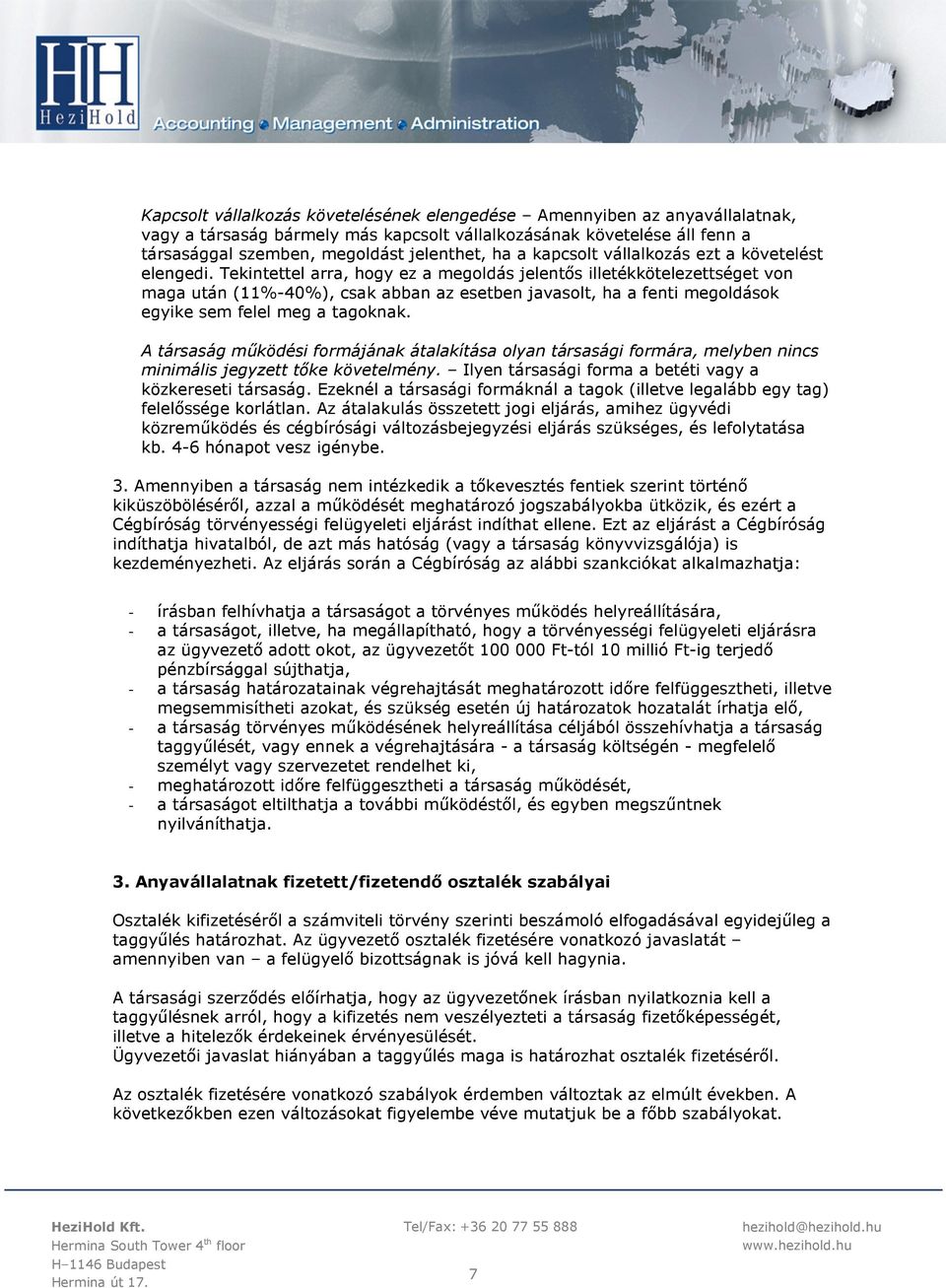 HH HeziHold
Accounting Management Administration

Kapcsolt vállalkozás követelésének elengedése – Amennyiben az anyavállalatnak, vagy a társaság bármely más kapcsolt vállalkozásának követelése áll fenn a társasággal szemben, megoldást jelenthet, ha a kapcsolt vállalkozás ezt a követelést elengedi. Tekintettel arra, hogy ez a megoldás jelentős illetékkötelezettséget von maga után (11%-40%), csak abban az esetben javasolt, ha a fenti megoldások egyike sem felel meg a tagoknak.

A társaság működési formájának átalakítása olyan társasági formára, melyben nincs minimális jegyzett tőke követelmény. – Ilyen társasági forma a betéti vagy a közkereseti társaság. Ezeknél a társasági formáknál a tagok (illetve legalább egy tag) felelőssége korlátlan. Az átalakulás összetett jogi eljárás, amihez ügyvédi közreműködés és cégbírósági változásbejegyzési eljárás szükséges, és lefolytatása kb. 4-6 hónapot vesz igénybe.

3. Amennyiben a társaság nem intézkedik a tőkevesztés fentiek szerint történő kiküszöböléséről, azzal a működését meghatározó jogszabályokba ütközik, és ezért a Cégbíróság törvényességi felügyeleti eljárást indíthat ellene. Ezt az eljárást a Cégbíróság indíthatja hivatalból, de azt más hatóság (vagy a társaság könyvvizsgálója) is kezdeményezheti. Az eljárás során a Cégbíróság az alábbi szankciókat alkalmazhatja:

- írásban felhívhatja a társaságot a törvényes működés helyreállítására,
- a társaságot, illetve, ha megállapítható, hogy a törvényességi felügyeleti eljárásra az ügyvezető adott okot, az ügyvezetőt 100 000 Ft-tól 10 millió Ft-ig terjedő pénzbírsággal sújthatja,
- a társaság határozatainak végrehajtását meghatározott időre felfüggesztheti, illetve megsemmisítheti azokat, és szükség esetén új határozatok hozatalát írhatja elő,
- a társaság törvényes működésének helyreállítása céljából összehívhatja a társaság taggyűlését, vagy ennek a végrehajtására - a társaság költségén - megfelelő személyt vagy szervezetet rendelhet ki,
- meghatározott időre felfüggesztheti a társaság működését,
- a társaságot eltilthatja a további működéstől, és egyben megszűntnek nyilváníthatja.

3. Anyavállalatnak fizetett/fizetendő osztalék szabályai

Osztalék kifizetéséről a számviteli törvény szerinti beszámoló elfogadásával egyidejűleg a taggyűlés határozhat. Az ügyvezető osztalék fizetésére vonatkozó javaslatát – amennyiben van – a felügyelő bizottságnak is jóvá kell hagynia.

A társasági szerződés előírhatja, hogy az ügyvezetőnek írásban nyilatkoznia kell a taggyűlésnek arról, hogy a kifizetés nem veszélyezteti a társaság fizetőképességét, illetve a hitelezők érdekeinek érvényesülését.
Ügyvezetői javaslat hiányában a taggyűlés maga is határozhat osztalék fizetéséről.

Az osztalék fizetésére vonatkozó szabályok érdemben változtak az elmúlt években. A következőkben ezen változásokat figyelembe véve mutatjuk be a főbb szabályokat.

HeziHold Kft.
Hermina South Tower 4$^{th}$ floor
H–1146 Budapest
Hermina út 17.

Tel/Fax: +36 20 77 55 888

7

hezihold@hezihold.hu
www.hezihold.hu